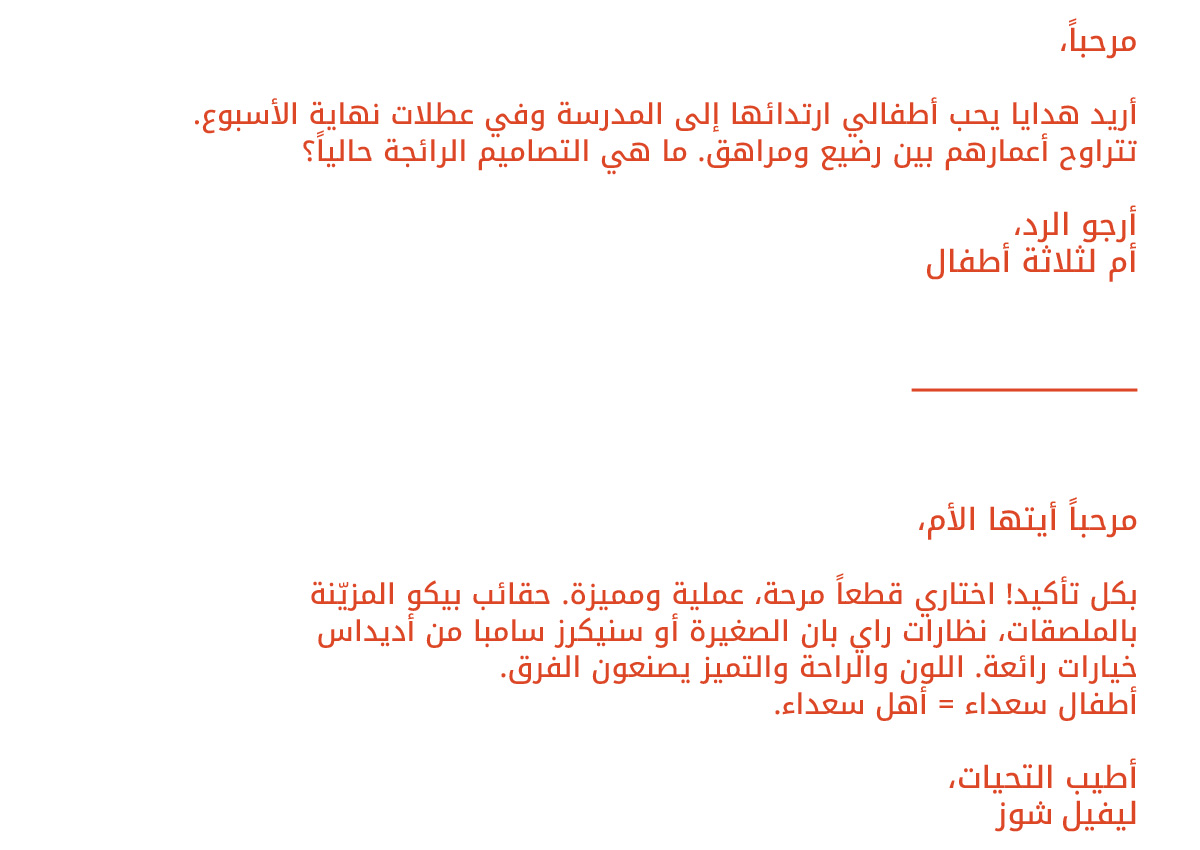 مرحباً،

أريد هدايا يحب أطفالي ارتدائها إلى المدرسة وفي عطلات نهاية الأسبوع. تتراوح أعمارهم بين رضيع ومراهق. ما هي التصاميم الرائجة حالياً؟

أرجو الرد،
أم لثلاثة أطفال

مرحباً أيتها الأم،

بكل تأكيد! اختاري قطعاً مرحة، عملية ومميزة. حقائب بيكو المزيّنة بالملصقات، نظارات راي بان الصغيرة أو سنيكرز سامبا من أديداس خيارات رائعة. اللون والراحة والتميز يصنعون الفرق.
أطفال سعداء = أهل سعداء.

أطيب التحيات،
ليفيل شوز